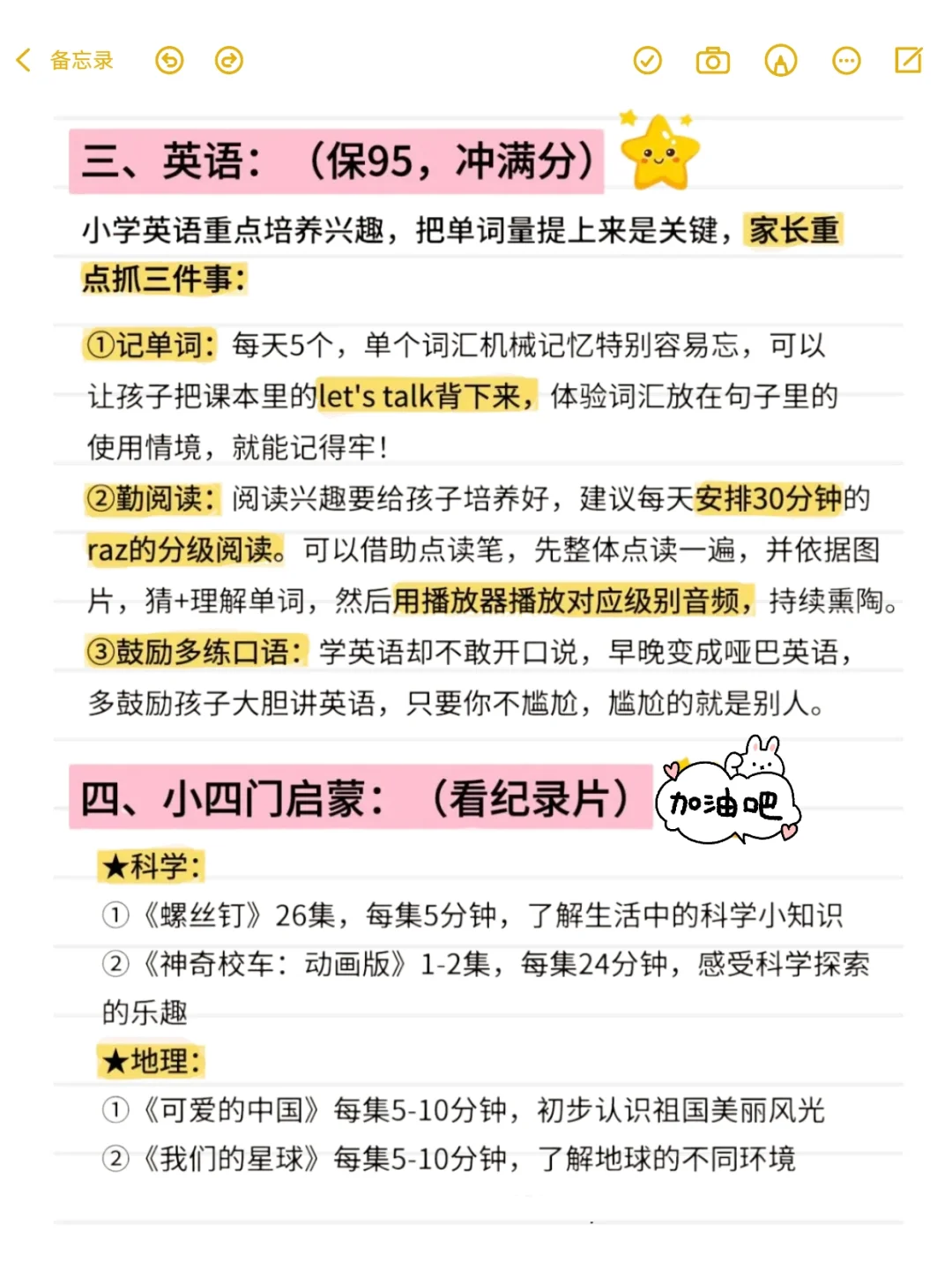 备忘录

三、英语：（保95，冲满分）

小学英语重点培养兴趣，把单词量提上来是关键，家长重点抓三件事：

①记单词：每天5个，单个词汇机械记忆特别容易忘，可以让孩子把课本里的let's talk背下来，体验词汇放在句子里的使用情境，就能记得牢！
②勤阅读：阅读兴趣要给孩子培养好，建议每天安排30分钟的raz的分级阅读。可以借助点读笔，先整体点读一遍，并依据图片，猜+理解单词，然后用播放器播放对应级别音频，持续熏陶。
③鼓励多练口语：学英语却不敢开口说，早晚变成哑巴英语，多鼓励孩子大胆讲英语，只要你不尴尬，尴尬的就是别人。

四、小四门启蒙：（看纪录片）

加油吧

★科学：
①《螺丝钉》26集，每集5分钟，了解生活中的科学小知识
②《神奇校车：动画版》1-2集，每集24分钟，感受科学探索的乐趣
★地理：
①《可爱的中国》每集5-10分钟，初步认识祖国美丽风光
②《我们的星球》每集5-10分钟，了解地球的不同环境